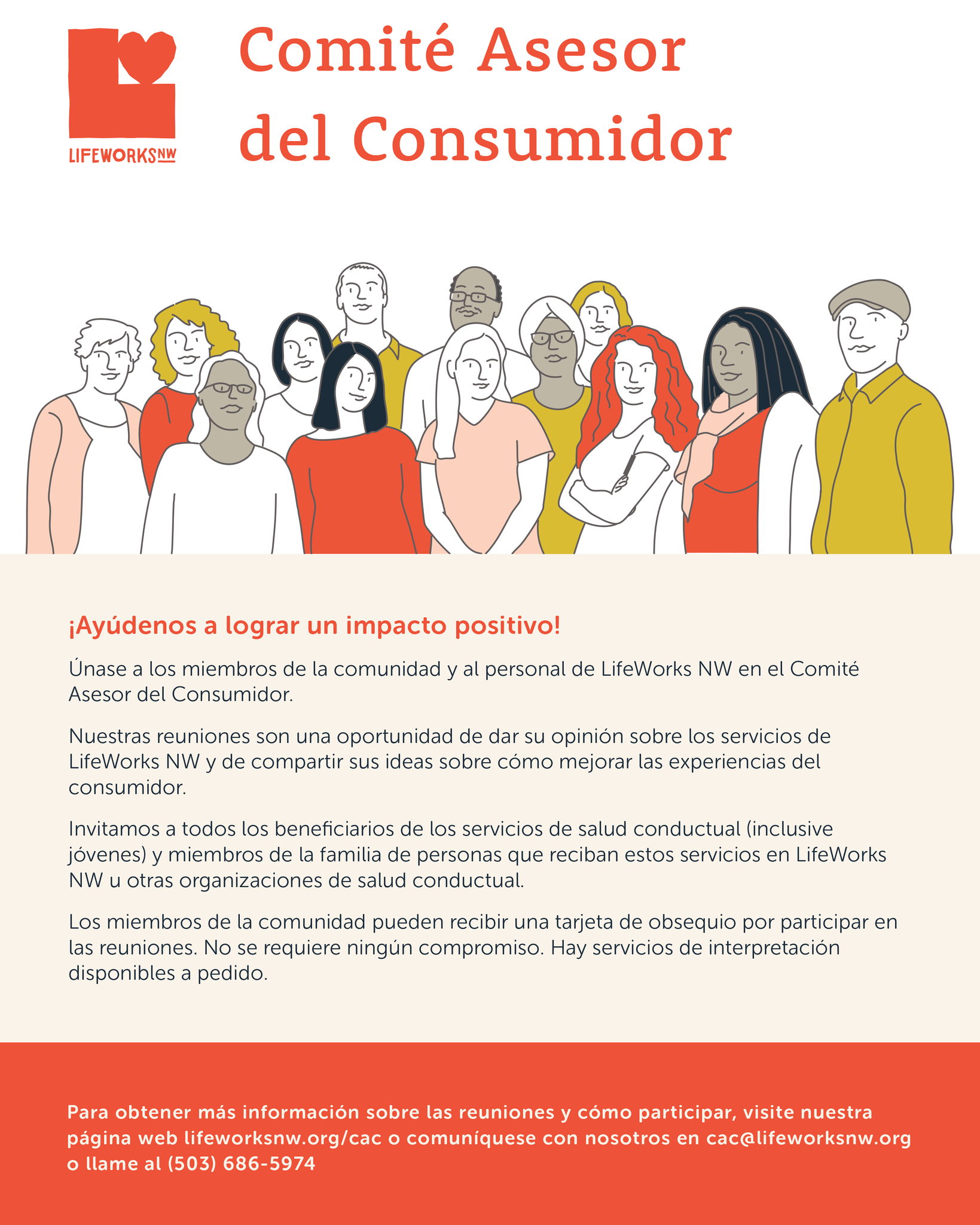 LIFEWORKSNW

Comité Asesor del Consumidor

¡Ayúdenos a lograr un impacto positivo!

Únase a los miembros de la comunidad y al personal de LifeWorks NW en el Comité Asesor del Consumidor.

Nuestras reuniones son una oportunidad de dar su opinión sobre los servicios de LifeWorks NW y de compartir sus ideas sobre cómo mejorar las experiencias del consumidor.

Invitamos a todos los beneficiarios de los servicios de salud conductual (inclusive jóvenes) y miembros de la familia de personas que reciban estos servicios en LifeWorks NW u otras organizaciones de salud conductual.

Los miembros de la comunidad pueden recibir una tarjeta de obsequio por participar en las reuniones. No se requiere ningún compromiso. Hay servicios de interpretación disponibles a pedido.

Para obtener más información sobre las reuniones y cómo participar, visite nuestra página web lifeworksnw.org/cac o comuníquese con nosotros en cac@lifeworksnw.org o llame al (503) 686-5974